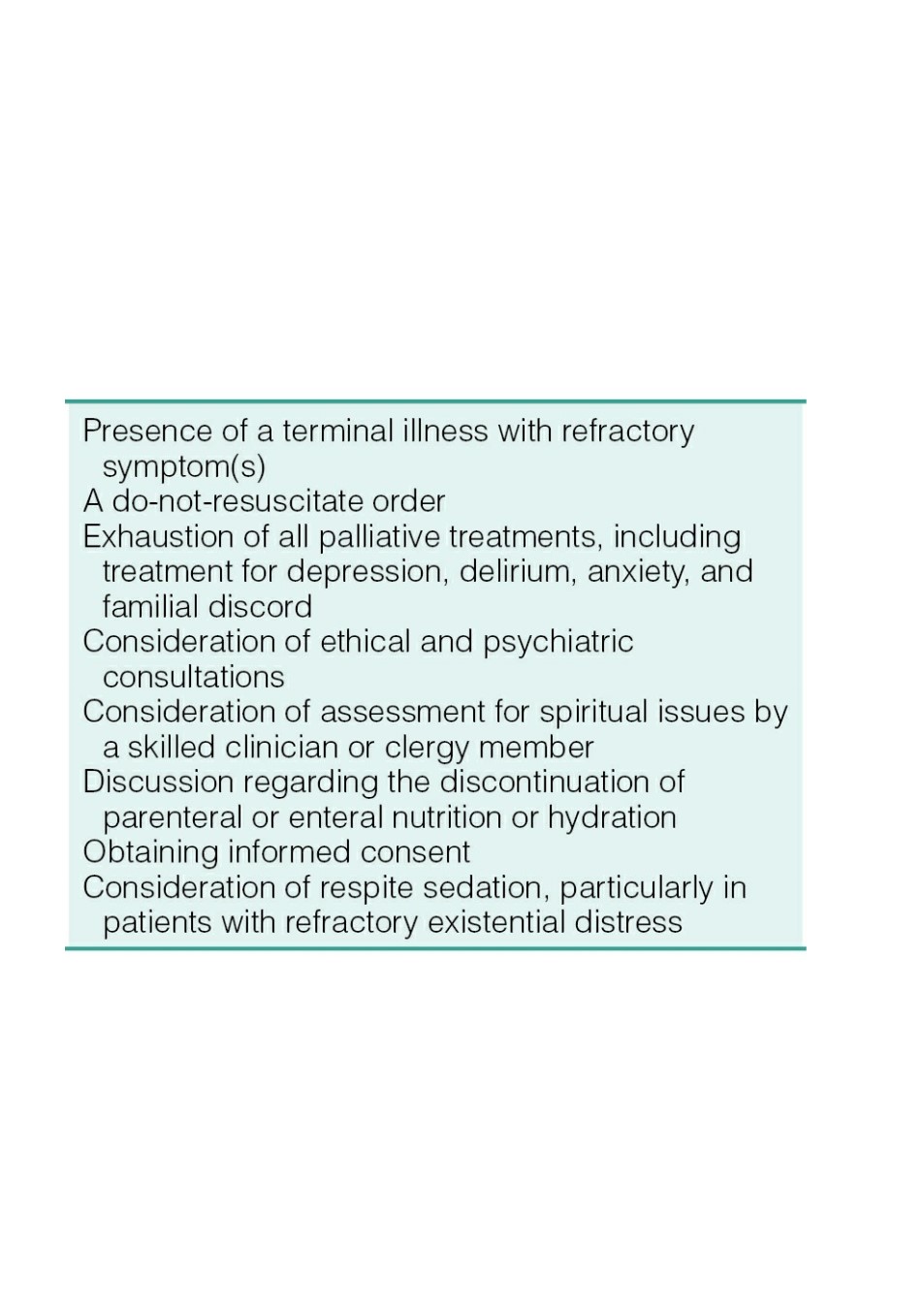 Presence of a terminal illness with refractory symptom(s)
A do-not-resuscitate order
Exhaustion of all palliative treatments, including treatment for depression, delirium, anxiety, and familial discord
Consideration of ethical and psychiatric consultations
Consideration of assessment for spiritual issues by a skilled clinician or clergy member
Discussion regarding the discontinuation of parenteral or enteral nutrition or hydration
Obtaining informed consent
Consideration of respite sedation, particularly in patients with refractory existential distress